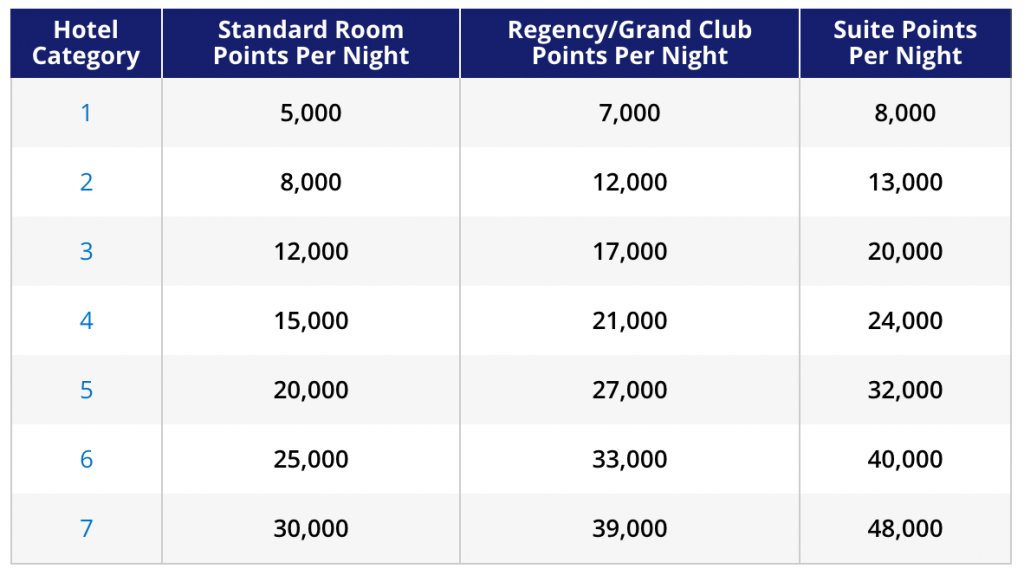 | Hotel Category | Standard Room Points Per Night | Regency/Grand Club Points Per Night | Suite Points Per Night |
|---|---|---|---|
| 1 | 5,000 | 7,000 | 8,000 |
| 2 | 8,000 | 12,000 | 13,000 |
| 3 | 12,000 | 17,000 | 20,000 |
| 4 | 15,000 | 21,000 | 24,000 |
| 5 | 20,000 | 27,000 | 32,000 |
| 6 | 25,000 | 33,000 | 40,000 |
| 7 | 30,000 | 39,000 | 48,000 |